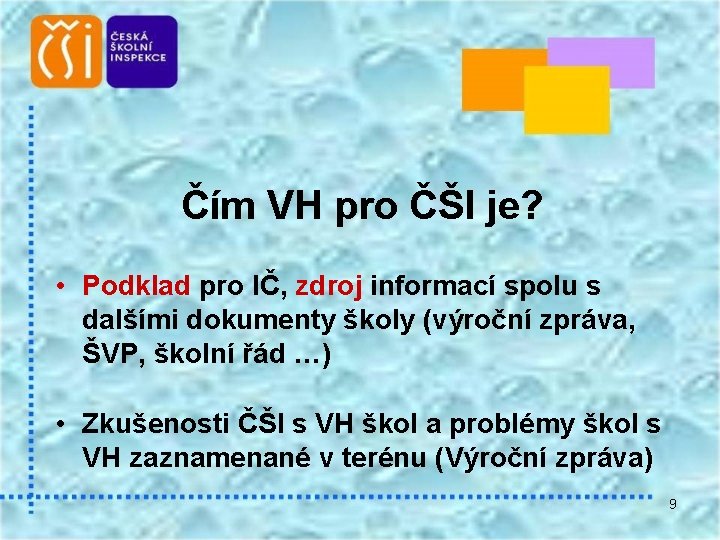 ČŠI
ČESKÁ ŠKOLNÍ INSPEKCE

Čím VH pro ČŠI je?

• Podklad pro IČ, zdroj informací spolu s dalšími dokumenty školy (výroční zpráva, ŠVP, školní řád …)

• Zkušenosti ČŠI s VH škol a problémy škol s VH zaznamenané v terénu (Výroční zpráva)

9